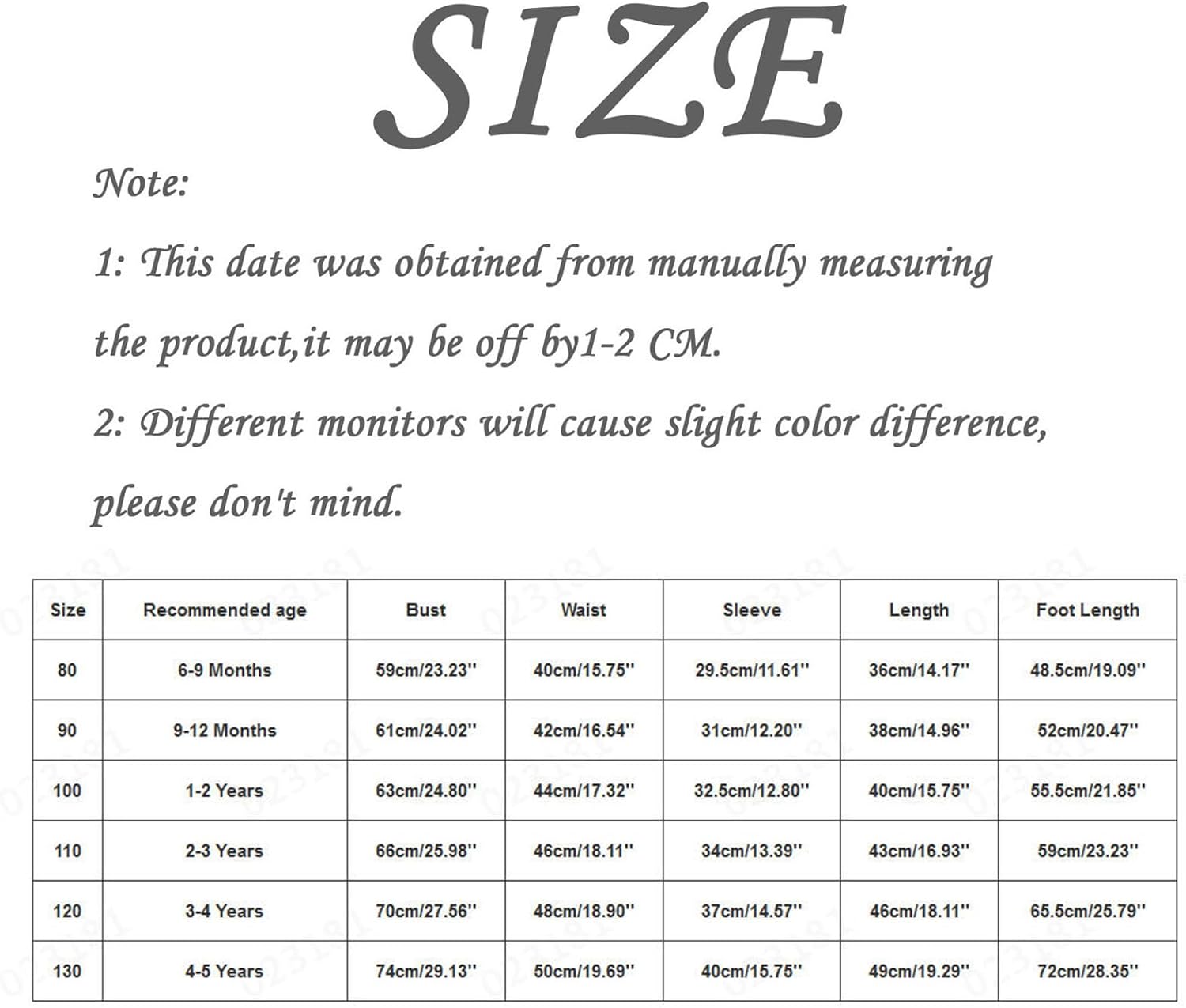 SIZE

Note:

1: This date was obtained from manually measuring the product,it may be off by1-2 CM.

2: Different monitors will cause slight color difference, please don't mind.

| Size | Recommended age | Bust | Waist | Sleeve | Length | Foot Length |
|---|---|---|---|---|---|---|
| 80 | 6-9 Months | 59cm/23.23'' | 40cm/15.75'' | 29.5cm/11.61'' | 36cm/14.17'' | 48.5cm/19.09'' |
| 90 | 9-12 Months | 61cm/24.02'' | 42cm/16.54'' | 31cm/12.20'' | 38cm/14.96'' | 52cm/20.47'' |
| 100 | 1-2 Years | 63cm/24.80'' | 44cm/17.32'' | 32.5cm/12.80'' | 40cm/15.75'' | 55.5cm/21.85'' |
| 110 | 2-3 Years | 66cm/25.98'' | 46cm/18.11'' | 34cm/13.39'' | 43cm/16.93'' | 59cm/23.23'' |
| 120 | 3-4 Years | 70cm/27.56'' | 48cm/18.90'' | 37cm/14.57'' | 46cm/18.11'' | 65.5cm/25.79'' |
| 130 | 4-5 Years | 74cm/29.13'' | 50cm/19.69'' | 40cm/15.75'' | 49cm/19.29'' | 72cm/28.35'' |

023181